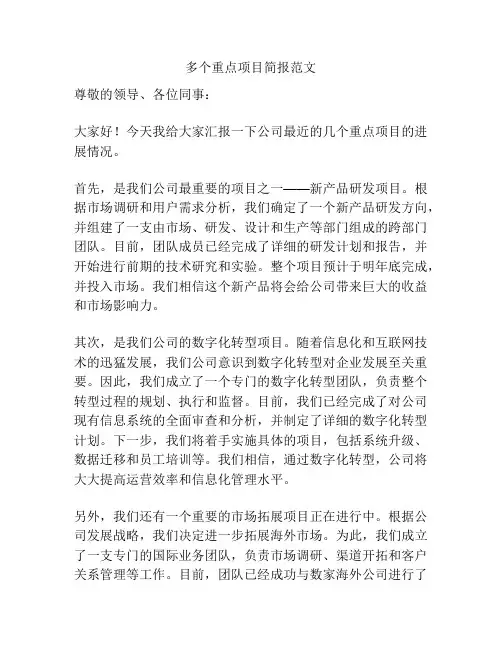 多个重点项目简报范文

尊敬的领导、各位同事：

大家好！今天我给大家汇报一下公司最近的几个重点项目的进展情况。

首先，是我们公司最重要的项目之一——新产品研发项目。根据市场调研和用户需求分析，我们确定了一个新产品研发方向，并组建了一支由市场、研发、设计和生产等部门组成的跨部门团队。目前，团队成员已经完成了详细的研发计划和报告，并开始进行前期的技术研究和实验。整个项目预计于明年底完成，并投入市场。我们相信这个新产品将会给公司带来巨大的收益和市场影响力。

其次，是我们公司的数字化转型项目。随着信息化和互联网技术的迅猛发展，我们公司意识到数字化转型对企业发展至关重要。因此，我们成立了一个专门的数字化转型团队，负责整个转型过程的规划、执行和监督。目前，我们已经完成了对公司现有信息系统的全面审查和分析，并制定了详细的数字化转型计划。下一步，我们将着手实施具体的项目，包括系统升级、数据迁移和员工培训等。我们相信，通过数字化转型，公司将大大提高运营效率和信息化管理水平。

另外，我们还有一个重要的市场拓展项目正在进行中。根据公司发展战略，我们决定进一步拓展海外市场。为此，我们成立了一支专门的国际业务团队，负责市场调研、渠道开拓和客户关系管理等工作。目前，团队已经成功与数家海外公司进行了